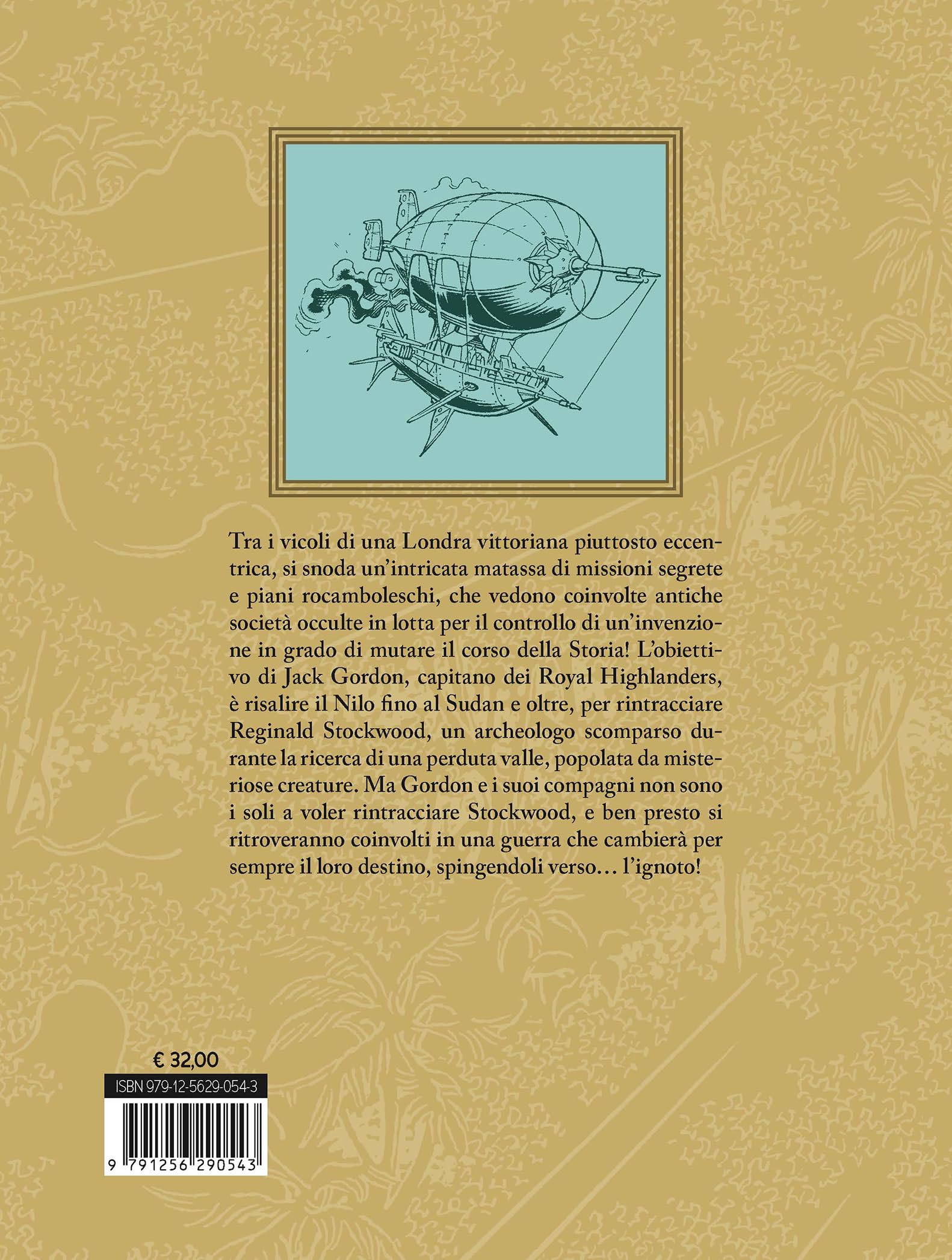 Tra i vicoli di una Londra vittoriana piuttosto eccentrica, si snoda un'intricata matassa di missioni segrete e piani rocamboleschi, che vedono coinvolte antiche società occulte in lotta per il controllo di un'invenzione in grado di mutare il corso della Storia! L'obiettivo di Jack Gordon, capitano dei Royal Highlanders, è risalire il Nilo fino al Sudan e oltre, per rintracciare Reginald Stockwood, un archeologo scomparso durante la ricerca di una perduta valle, popolata da misteriose creature. Ma Gordon e i suoi compagni non sono i soli a voler rintracciare Stockwood, e ben presto si ritroveranno coinvolti in una guerra che cambierà per sempre il loro destino, spingendoli verso… l'ignoto!

€ 32,00
ISBN 979-12-5629-054-3
9 791256 290543